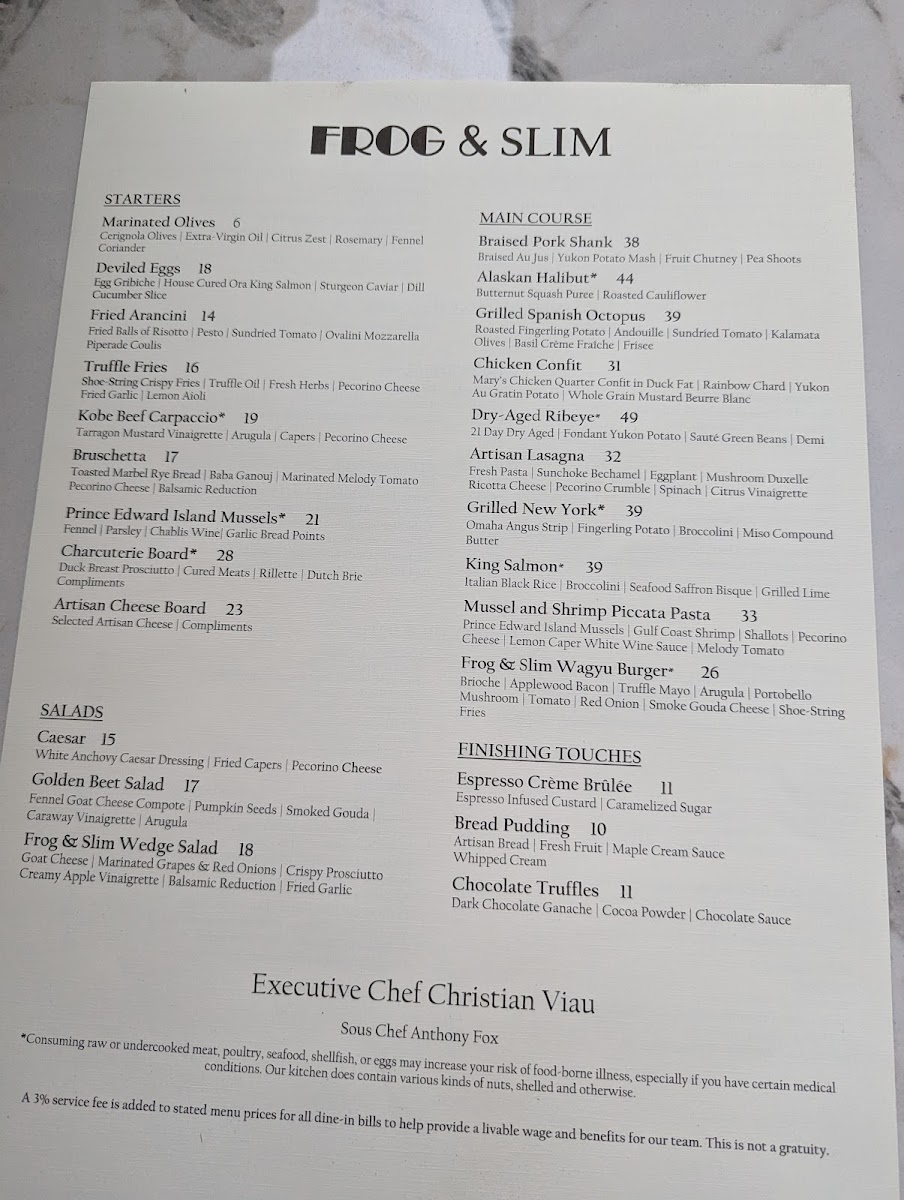 FROG & SLIM

STARTERS

Marinated Olives 6
Cerignola Olives | Extra-Virgin Oil | Citrus Zest | Rosemary | Fennel Coriander

Deviled Eggs 18
Egg Gribiche | House Cured Ora King Salmon | Sturgeon Caviar | Dill Cucumber Slice

Fried Arancini 14
Fried Balls of Risotto | Pesto | Sundried Tomato | Ovalini Mozzarella Piperade Coulis

Truffle Fries 16
Shoe-String Crispy Fries | Truffle Oil | Fresh Herbs | Pecorino Cheese Fried Garlic | Lemon Aioli

Kobe Beef Carpaccio* 19
Tarragon Mustard Vinaigrette | Arugula | Capers | Pecorino Cheese

Bruschetta 17
Toasted Marbel Rye Bread | Baba Ganouj | Marinated Melody Tomato Pecorino Cheese | Balsamic Reduction

Prince Edward Island Mussels* 21
Fennel | Parsley | Chablis Wine | Garlic Bread Points

Charcuterie Board* 28
Duck Breast Prosciutto | Cured Meats | Rillette | Dutch Brie Compliments

Artisan Cheese Board 23
Selected Artisan Cheese | Compliments

SALADS

Caesar 15
White Anchovy Caesar Dressing | Fried Capers | Pecorino Cheese

Golden Beet Salad 17
Fennel Goat Cheese Compote | Pumpkin Seeds | Smoked Gouda | Caraway Vinaigrette | Arugula

Frog & Slim Wedge Salad 18
Goat Cheese | Marinated Grapes & Red Onions | Crispy Prosciutto Creamy Apple Vinaigrette | Balsamic Reduction | Fried Garlic

MAIN COURSE

Braised Pork Shank 38
Braised Au Jus | Yukon Potato Mash | Fruit Chutney | Pea Shoots

Alaskan Halibut* 44
Butternut Squash Puree | Roasted Cauliflower

Grilled Spanish Octopus 39
Roasted Fingerling Potato | Andouille | Sundried Tomato | Kalamata Olives | Basil Crème Fraîche | Frisee

Chicken Confit 31
Mary's Chicken Quarter Confit in Duck Fat | Rainbow Chard | Yukon Au Gratin Potato | Whole Grain Mustard Beurre Blanc

Dry-Aged Ribeye* 49
21 Day Dry Aged | Fondant Yukon Potato | Sauté Green Beans | Demi

Artisan Lasagna 32
Fresh Pasta | Sunchoke Bechamel | Eggplant | Mushroom Duxelle Ricotta Cheese | Pecorino Crumble | Spinach | Citrus Vinaigrette

Grilled New York* 39
Omaha Angus Strip | Fingerling Potato | Broccolini | Miso Compound Butter

King Salmon* 39
Italian Black Rice | Broccolini | Seafood Saffron Bisque | Grilled Lime

Mussel and Shrimp Piccata Pasta 33
Prince Edward Island Mussels | Gulf Coast Shrimp | Shallots | Pecorino Cheese | Lemon Caper White Wine Sauce | Melody Tomato

Frog & Slim Wagyu Burger* 26
Brioche | Applewood Bacon | Truffle Mayo | Arugula | Portobello Mushroom | Tomato | Red Onion | Smoke Gouda Cheese | Shoe-String Fries

FINISHING TOUCHES

Espresso Crème Brûlée 11
Espresso Infused Custard | Caramelized Sugar

Bread Pudding 10
Artisan Bread | Fresh Fruit | Maple Cream Sauce Whipped Cream

Chocolate Truffles 11
Dark Chocolate Ganache | Cocoa Powder | Chocolate Sauce

Executive Chef Christian Viau

Sous Chef Anthony Fox

*Consuming raw or undercooked meat, poultry, seafood, shellfish, or eggs may increase your risk of food-borne illness, especially if you have certain medical conditions. Our kitchen does contain various kinds of nuts, shelled and otherwise.

A 3% service fee is added to stated menu prices for all dine-in bills to help provide a livable wage and benefits for our team. This is not a gratuity.